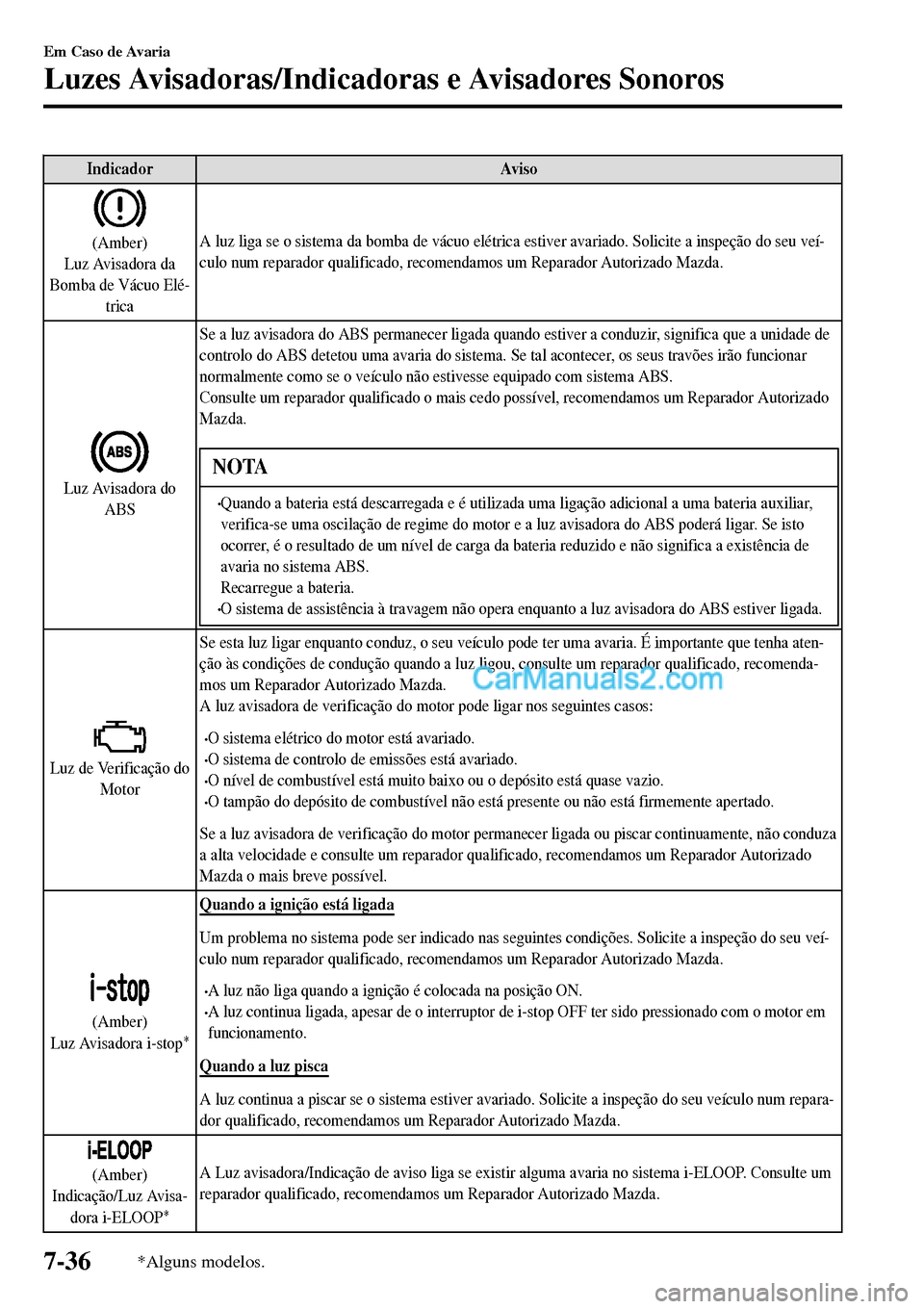 Em Caso de Avaria

Luzes Avisadoras/Indicadoras e Avisadores Sonoros

| Indicador | Aviso |
|---|---|
| (Amber) Luz Avisadora da Bomba de Vácuo Elétrica | A luz liga se o sistema da bomba de vácuo elétrica estiver avariado. Solicite a inspeção do seu veículo num reparador qualificado, recomendamos um Reparador Autorizado Mazda. |
| ABS Luz Avisadora do ABS | Se a luz avisadora do ABS permanecer ligada quando estiver a conduzir, significa que a unidade de controlo do ABS detetou uma avaria do sistema. Se tal acontecer, os seus travões irão funcionar normalmente como se o veículo não estivesse equipado com sistema ABS. Consulte um reparador qualificado o mais cedo possível, recomendamos um Reparador Autorizado Mazda. NOTA •Quando a bateria está descarregada e é utilizada uma ligação adicional a uma bateria auxiliar, verifica-se uma oscilação de regime do motor e a luz avisadora do ABS poderá ligar. Se isto ocorrer, é o resultado de um nível de carga da bateria reduzido e não significa a existência de avaria no sistema ABS. Recarregue a bateria. •O sistema de assistência à travagem não opera enquanto a luz avisadora do ABS estiver ligada. |
| Luz de Verificação do Motor | Se esta luz ligar enquanto conduz, o seu veículo pode ter uma avaria. É importante que tenha atenção às condições de condução quando a luz ligou, consulte um reparador qualificado, recomendamos um Reparador Autorizado Mazda. A luz avisadora de verificação do motor pode ligar nos seguintes casos: •O sistema elétrico do motor está avariado. •O sistema de controlo de emissões está avariado. •O nível de combustível está muito baixo ou o depósito está quase vazio. •O tampão do depósito de combustível não está presente ou não está firmemente apertado. Se a luz avisadora de verificação do motor permanecer ligada ou piscar continuamente, não conduza a alta velocidade e consulte um reparador qualificado, recomendamos um Reparador Autorizado Mazda o mais breve possível. |
| i-stop (Amber) Luz Avisadora i-stop* | Quando a ignição está ligada Um problema no sistema pode ser indicado nas seguintes condições. Solicite a inspeção do seu veículo num reparador qualificado, recomendamos um Reparador Autorizado Mazda. •A luz não liga quando a ignição é colocada na posição ON. •A luz continua ligada, apesar de o interruptor de i-stop OFF ter sido pressionado com o motor em funcionamento. Quando a luz pisca A luz continua a piscar se o sistema estiver avariado. Solicite a inspeção do seu veículo num reparador qualificado, recomendamos um Reparador Autorizado Mazda. |
| i-ELOOP (Amber) Indicação/Luz Avisadora i-ELOOP* | A Luz avisadora/Indicação de aviso liga se existir alguma avaria no sistema i-ELOOP. Consulte um reparador qualificado, recomendamos um Reparador Autorizado Mazda. |

CarManuals2.com

7-36 *Alguns modelos.

carmanualsonline.info